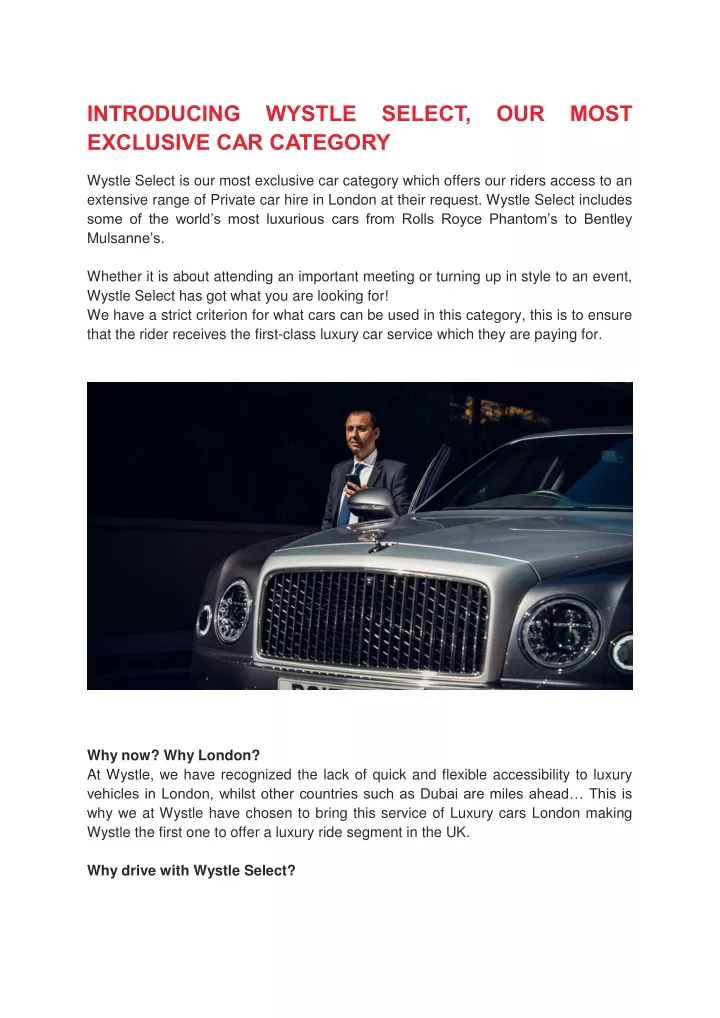 INTRODUCING WYSTLE SELECT, OUR MOST EXCLUSIVE CAR CATEGORY

Wystle Select is our most exclusive car category which offers our riders access to an extensive range of Private car hire in London at their request. Wystle Select includes some of the world's most luxurious cars from Rolls Royce Phantom's to Bentley Mulsanne's.

Whether it is about attending an important meeting or turning up in style to an event, Wystle Select has got what you are looking for!
We have a strict criterion for what cars can be used in this category, this is to ensure that the rider receives the first-class luxury car service which they are paying for.

Why now? Why London?
At Wystle, we have recognized the lack of quick and flexible accessibility to luxury vehicles in London, whilst other countries such as Dubai are miles ahead… This is why we at Wystle have chosen to bring this service of Luxury cars London making Wystle the first one to offer a luxury ride segment in the UK.

Why drive with Wystle Select?